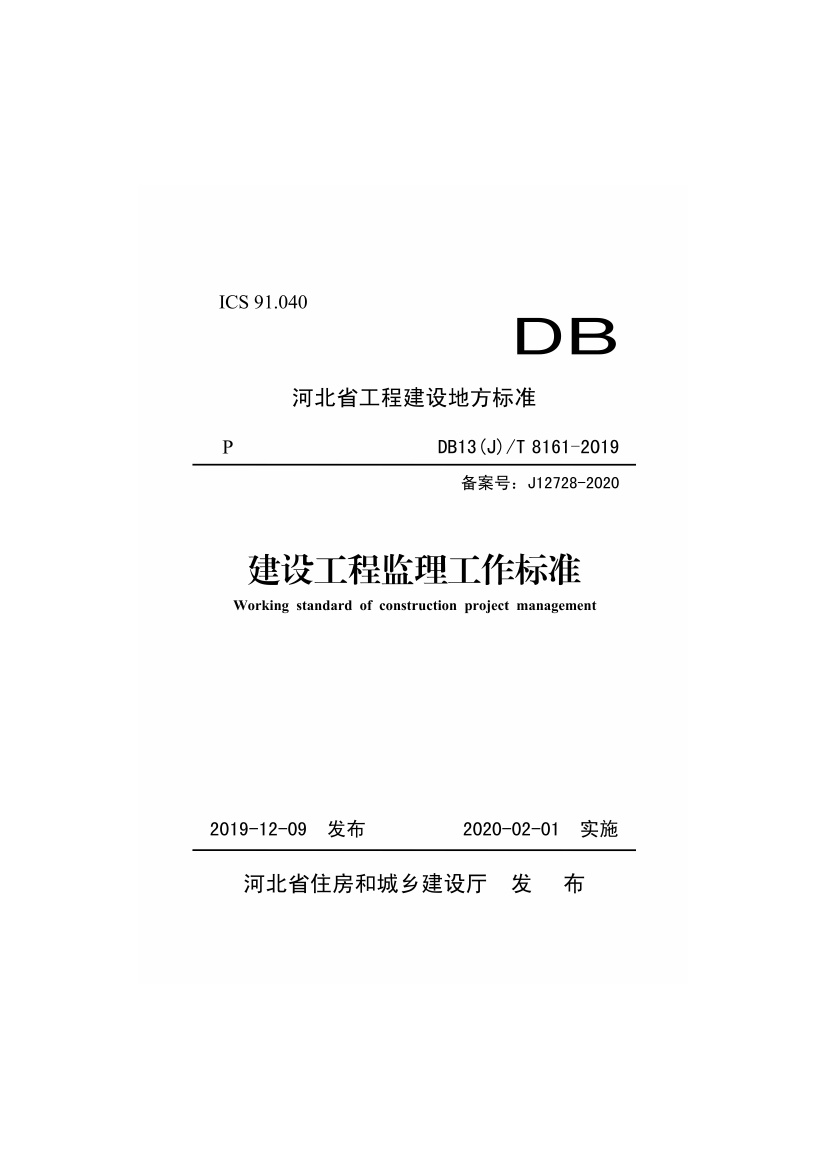 ICS 91.040

DB

河北省工程建设地方标准

P DB13(J)/T 8161-2019

备案号：J12728-2020

建设工程监理工作标准

Working standard of construction project management

2019-12-09 发布 2020-02-01 实施

河北省住房和城乡建设厅 发 布